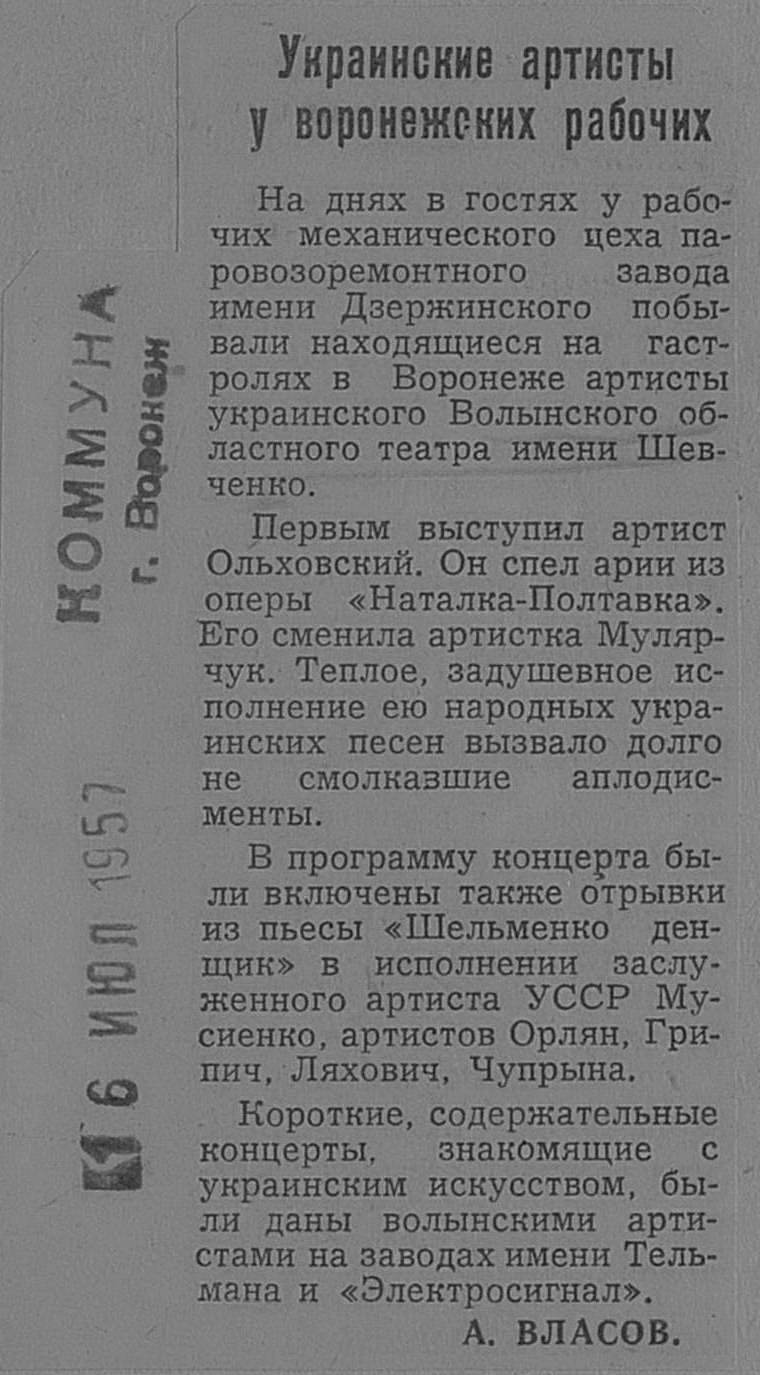 Украинские артисты у воронежских рабочих

На днях в гостях у рабочих механического цеха паровозоремонтного завода имени Дзержинского побывали находящиеся на гастролях в Воронеже артисты украинского Волынского областного театра имени Шевченко.

Первым выступил артист Ольховский. Он спел арии из оперы «Наталка-Полтавка». Его сменила артистка Мулярчук. Теплое, задушевное исполнение ею народных украинских песен вызвало долго не смолкавшие аплодисменты.

В программу концерта были включены также отрывки из пьесы «Шельменко денщик» в исполнении заслуженного артиста УССР Мусиенко, артистов Орлян, Грипич, Ляхович, Чупрына.

Короткие, содержательные концерты, знакомящие с украинским искусством, были даны волынскими артистами на заводах имени Тельмана и «Электросигнал».

А. ВЛАСОВ.

КОММУНА
г. Воронеж

16 ИЮЛ 1957